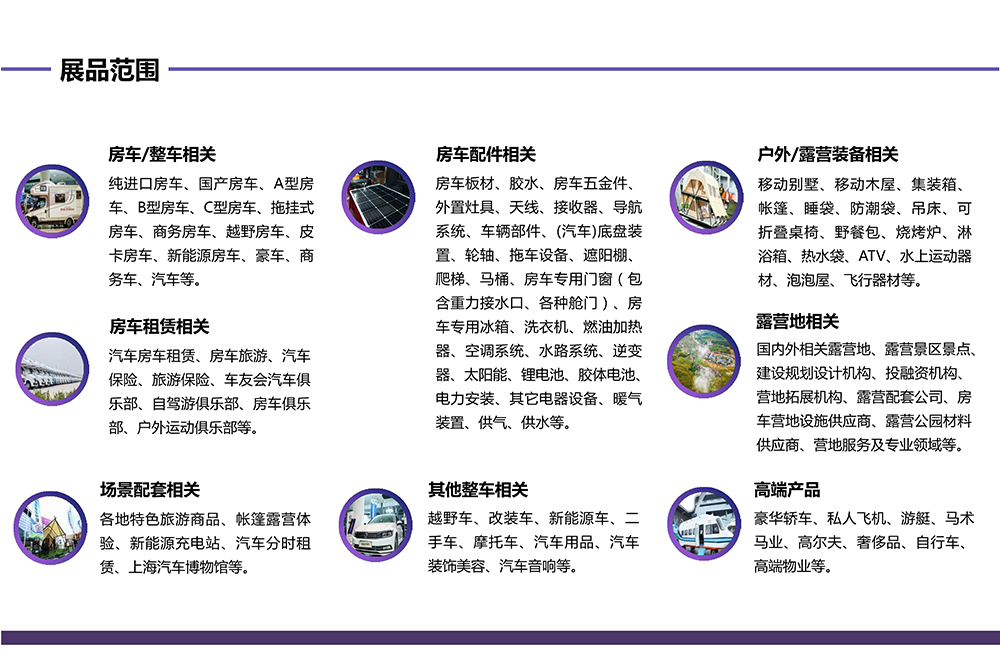 展品范围

房车/整车相关

纯进口房车、国产房车、A型房车、B型房车、C型房车、拖挂式房车、商务房车、越野房车、皮卡房车、新能源房车、豪车、商务车、汽车等。

房车租赁相关

汽车房车租赁、房车旅游、汽车保险、旅游保险、车友会汽车俱乐部、自驾游俱乐部、房车俱乐部、户外运动俱乐部等。

场景配套相关

各地特色旅游商品、帐篷露营体验、新能源充电站、汽车分时租赁、上海汽车博物馆等。

房车配件相关

房车板材、胶水、房车五金件、外置灶具、天线、接收器、导航系统、车辆部件、(汽车)底盘装置、轮轴、拖车设备、遮阳棚、爬梯、马桶、房车专用门窗(包含重力接水口、各种舱门)、房车专用冰箱、洗衣机、燃油加热器、空调系统、水路系统、逆变器、太阳能、锂电池、胶体电池、电力安装、其它电器设备、暖气装置、供气、供水等。

其他整车相关

越野车、改装车、新能源车、二手车、摩托车、汽车用品、汽车装饰美容、汽车音响等。

户外/露营装备相关

移动别墅、移动木屋、集装箱、帐篷、睡袋、防潮袋、吊床、可折叠桌椅、野餐包、烧烤炉、淋浴箱、热水袋、ATV、水上运动器材、泡泡屋、飞行器材等。

露营地相关

国内外相关露营地、露营景区景点、建设规划设计机构、投融资机构、营地拓展机构、露营配套公司、房车营地设施供应商、露营公园材料供应商、营地服务及专业领域等。

高端产品

豪华轿车、私人飞机、游艇、马术马业、高尔夫、奢侈品、自行车、高端物业等。